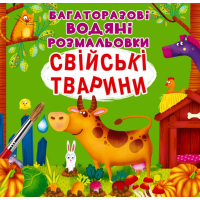 БАГАТОРАЗОВІ ВОДЯНІ РОЗМАЛЬОВКИ

СВІЙСЬКІ ТВАРИНИ